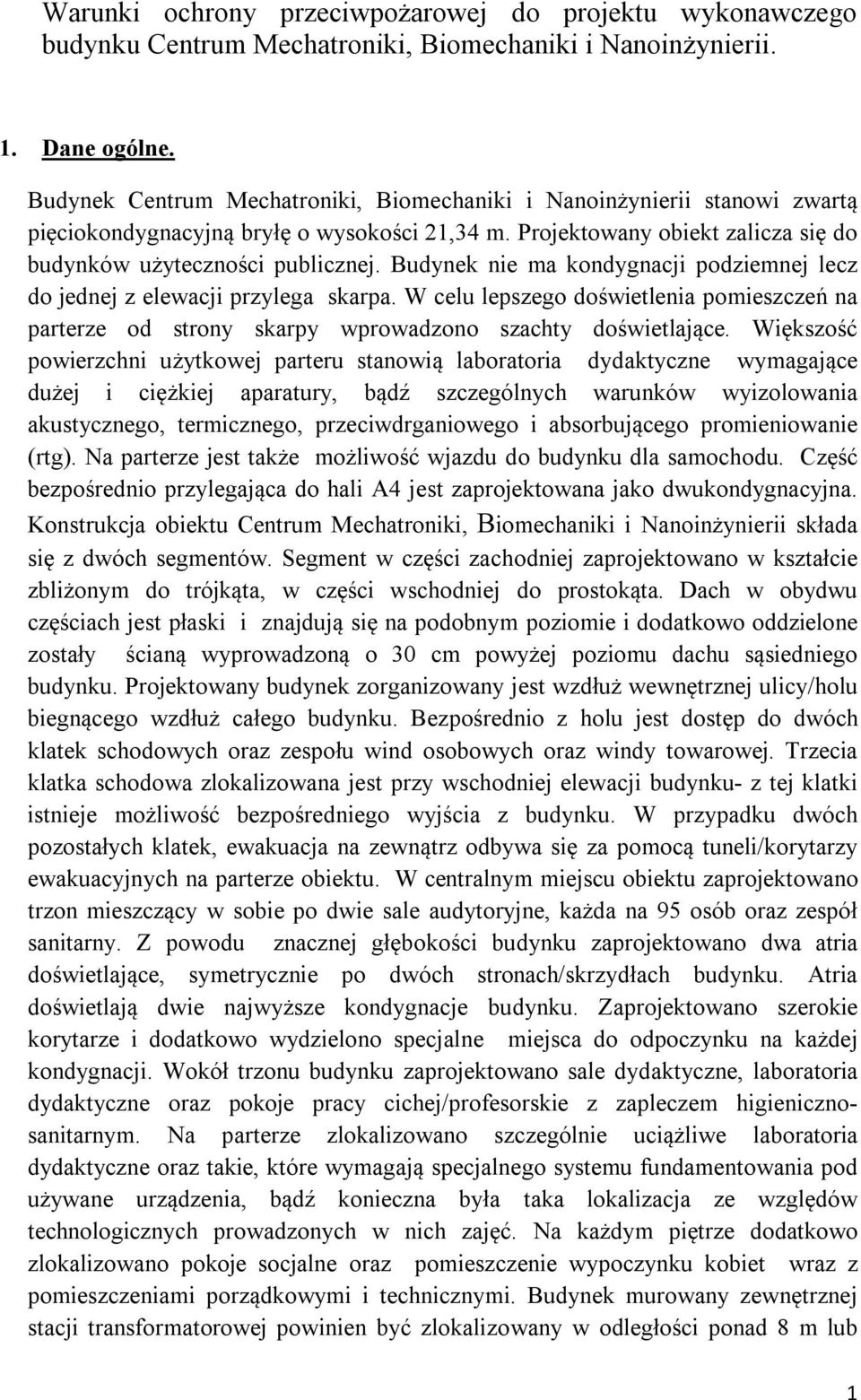 Warunki ochrony przeciwpożarowej do projektu wykonawczego budynku Centrum Mechatroniki, Biomechaniki i Nanoinżynierii.

1. Dane ogólne.

Budynek Centrum Mechatroniki, Biomechaniki i Nanoinżynierii stanowi zwartą pięciokondygnacyjną bryłę o wysokości 21,34 m. Projektowany obiekt zalicza się do budynków użyteczności publicznej. Budynek nie ma kondygnacji podziemnej lecz do jednej z elewacji przylega skarpa. W celu lepszego doświetlenia pomieszczeń na parterze od strony skarpy wprowadzono szachty doświetlające. Większość powierzchni użytkowej parteru stanowią laboratoria dydaktyczne wymagające dużej i ciężkiej aparatury, bądź szczególnych warunków wyizolowania akustycznego, termicznego, przeciwdrganiowego i absorbującego promieniowanie (rtg). Na parterze jest także możliwość wjazdu do budynku dla samochodu. Część bezpośrednio przylegająca do hali A4 jest zaprojektowana jako dwukondygnacyjna. Konstrukcja obiektu Centrum Mechatroniki, Biomechaniki i Nanoinżynierii składa się z dwóch segmentów. Segment w części zachodniej zaprojektowano w kształcie zbliżonym do trójkąta, w części wschodniej do prostokąta. Dach w obydwu częściach jest płaski i znajdują się na podobnym poziomie i dodatkowo oddzielone zostały ścianą wyprowadzoną o 30 cm powyżej poziomu dachu sąsiedniego budynku. Projektowany budynek zorganizowany jest wzdłuż wewnętrznej ulicy/holu biegnącego wzdłuż całego budynku. Bezpośrednio z holu jest dostęp do dwóch klatek schodowych oraz zespołu wind osobowych oraz windy towarowej. Trzecia klatka schodowa zlokalizowana jest przy wschodniej elewacji budynku- z tej klatki istnieje możliwość bezpośredniego wyjścia z budynku. W przypadku dwóch pozostałych klatek, ewakuacja na zewnątrz odbywa się za pomocą tuneli/korytarzy ewakuacyjnych na parterze obiektu. W centralnym miejscu obiektu zaprojektowano trzon mieszczący w sobie po dwie sale audytoryjne, każda na 95 osób oraz zespół sanitarny. Z powodu znacznej głębokości budynku zaprojektowano dwa atria doświetlające, symetrycznie po dwóch stronach/skrzydłach budynku. Atria doświetlają dwie najwyższe kondygnacje budynku. Zaprojektowano szerokie korytarze i dodatkowo wydzielono specjalne miejsca do odpoczynku na każdej kondygnacji. Wokół trzonu budynku zaprojektowano sale dydaktyczne, laboratoria dydaktyczne oraz pokoje pracy cichej/profesorskie z zapleczem higieniczno-sanitarnym. Na parterze zlokalizowano szczególnie uciążliwe laboratoria dydaktyczne oraz takie, które wymagają specjalnego systemu fundamentowania pod używane urządzenia, bądź konieczna była taka lokalizacja ze względów technologicznych prowadzonych w nich zajęć. Na każdym piętrze dodatkowo zlokalizowano pokoje socjalne oraz pomieszczenie wypoczynku kobiet wraz z pomieszczeniami porządkowymi i technicznymi. Budynek murowany zewnętrznej stacji transformatorowej powinien być zlokalizowany w odległości ponad 8 m lub

1